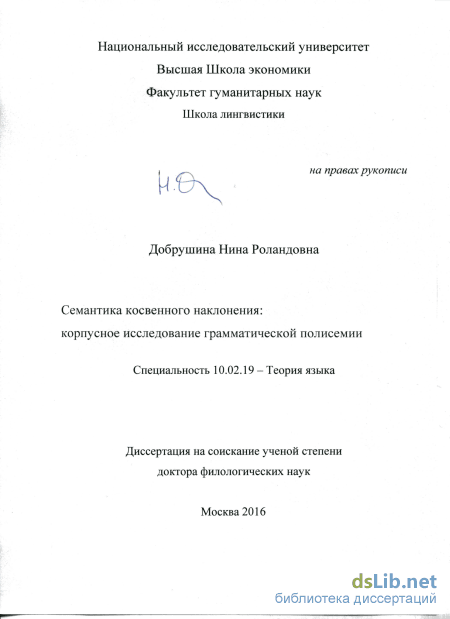 Национальный исследовательский университет
Высшая Школа экономики
Факультет гуманитарных наук
Школа лингвистики

Н.Д

на правах рукописи

Добрушина Нина Роландовна

Семантика косвенного наклонения:
корпусное исследование грамматической полисемии

Специальность 10.02.19 – Теория языка

Диссертация на соискание ученой степени
доктора филологических наук

Москва 2016

dsLib.net
библиотека диссертаций